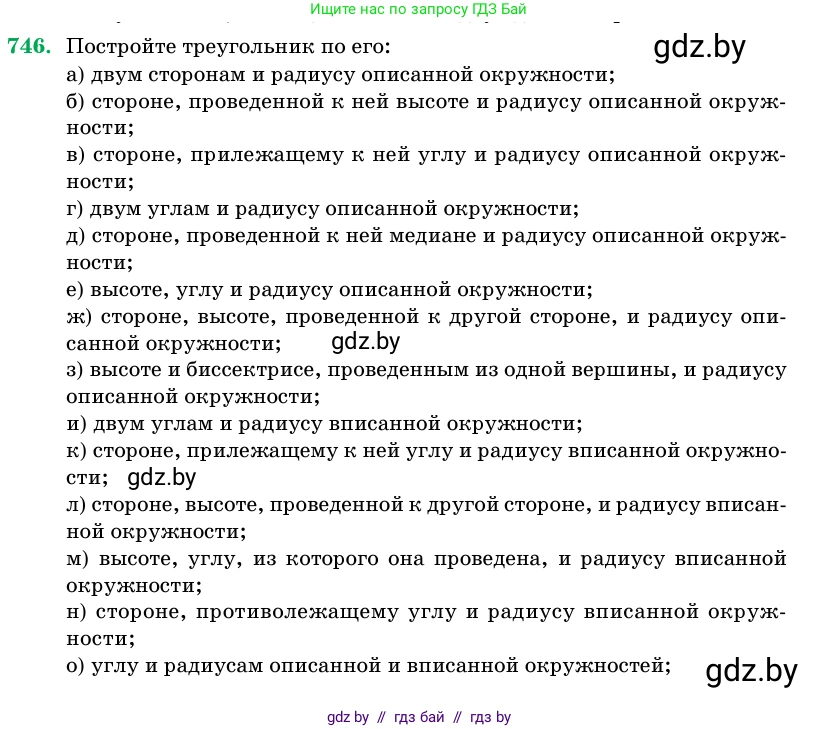 Ищите нас по запросу ГДЗ Бай

746. Постройте треугольник по его:

gdz.by

а) двум сторонам и радиусу описанной окружности;
б) стороне, проведенной к ней высоте и радиусу описанной окружности;
в) стороне, прилежащему к ней углу и радиусу описанной окружности;
г) двум углам и радиусу описанной окружности;
д) стороне, проведенной к ней медиане и радиусу описанной окружности;
е) высоте, углу и радиусу описанной окружности;
ж) стороне, высоте, проведенной к другой стороне, и радиусу описанной окружности;

gdz.by

з) высоте и биссектрисе, проведенным из одной вершины, и радиусу описанной окружности;
и) двум углам и радиусу вписанной окружности;
к) стороне, прилежащему к ней углу и радиусу вписанной окружности;

gdz.by

л) стороне, высоте, проведенной к другой стороне, и радиусу вписанной окружности;
м) высоте, углу, из которого она проведена, и радиусу вписанной окружности;
н) стороне, противолежащему углу и радиусу вписанной окружности;
о) углу и радиусам описанной и вписанной окружностей;

gdz.by

gdz by // гдз бай // гдз by